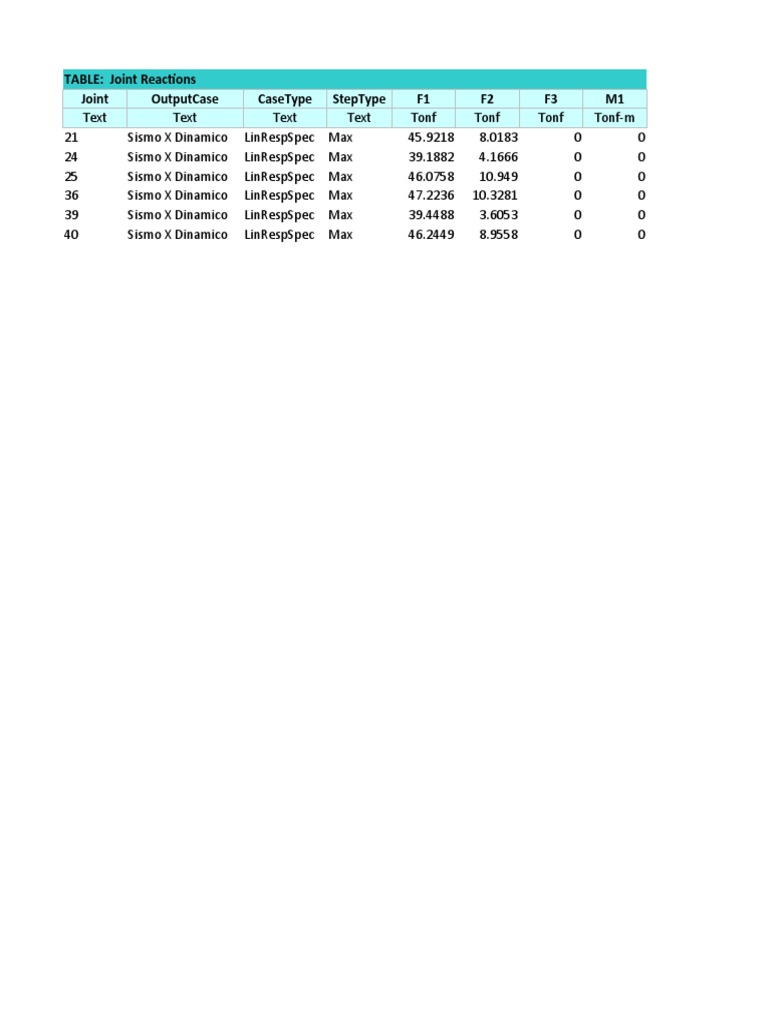 TABLE: Joint Reactions

| Joint | OutputCase | CaseType | StepType | F1 | F2 | F3 | M1 |
|---|---|---|---|---|---|---|---|
| Text | Text | Text | Text | Tonf | Tonf | Tonf | Tonf-m |
| 21 | Sismo X Dinamico | LinRespSpec | Max | 45.9218 | 8.0183 | 0 | 0 |
| 24 | Sismo X Dinamico | LinRespSpec | Max | 39.1882 | 4.1666 | 0 | 0 |
| 25 | Sismo X Dinamico | LinRespSpec | Max | 46.0758 | 10.949 | 0 | 0 |
| 36 | Sismo X Dinamico | LinRespSpec | Max | 47.2236 | 10.3281 | 0 | 0 |
| 39 | Sismo X Dinamico | LinRespSpec | Max | 39.4488 | 3.6053 | 0 | 0 |
| 40 | Sismo X Dinamico | LinRespSpec | Max | 46.2449 | 8.9558 | 0 | 0 |